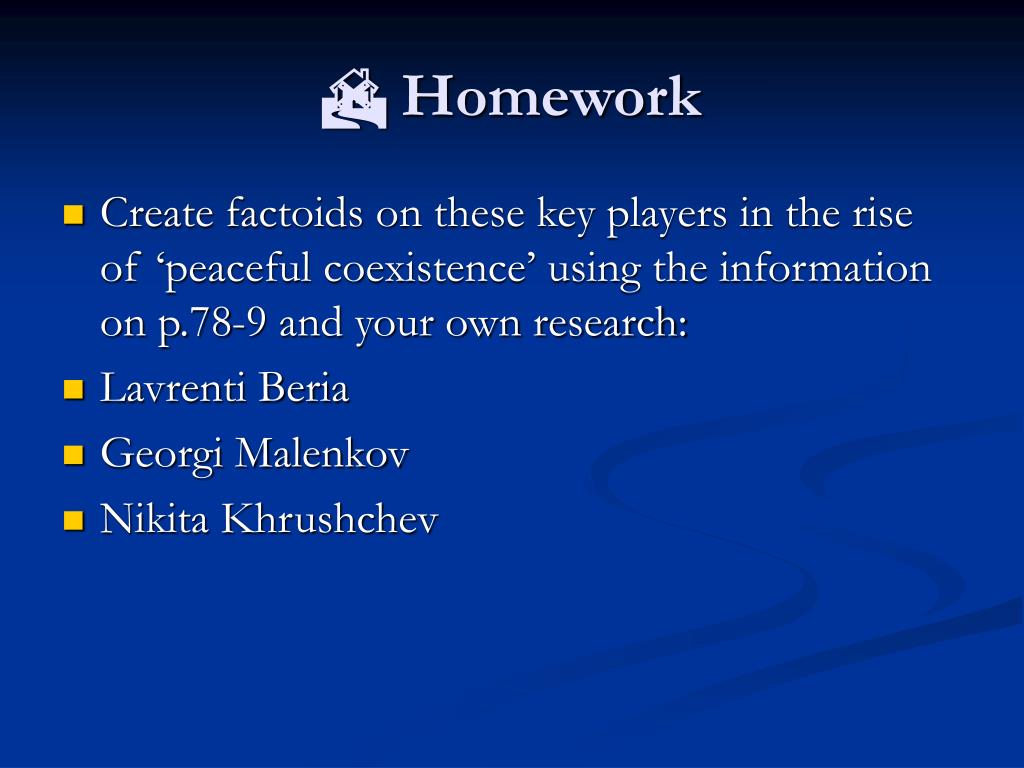 Homework

Create factoids on these key players in the rise of ‘peaceful coexistence’ using the information on p.78-9 and your own research:

Lavrenti Beria

Georgi Malenkov

Nikita Khrushchev